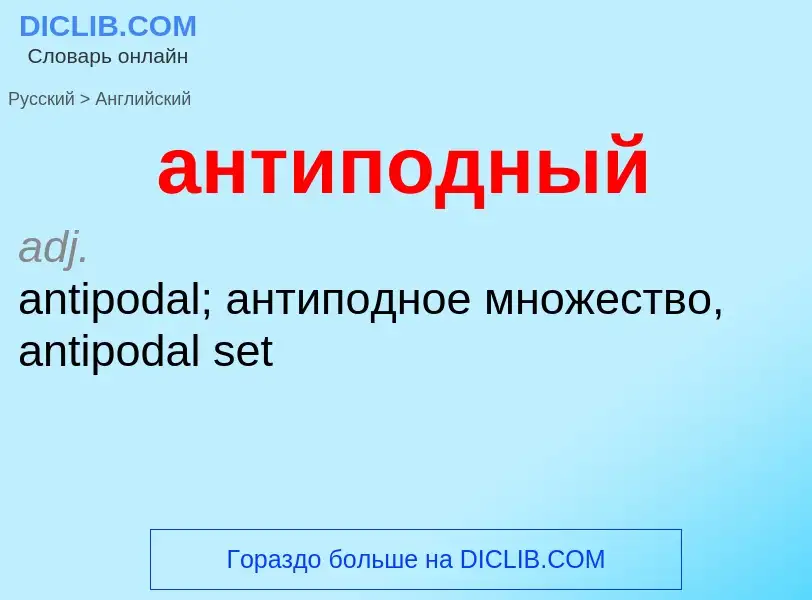 DICLIB.COM
Словарь онлайн

Русский > Английский

антиподный

adj.
antipodal; антиподное множество, antipodal set

Гораздо больше на DICLIB.COM